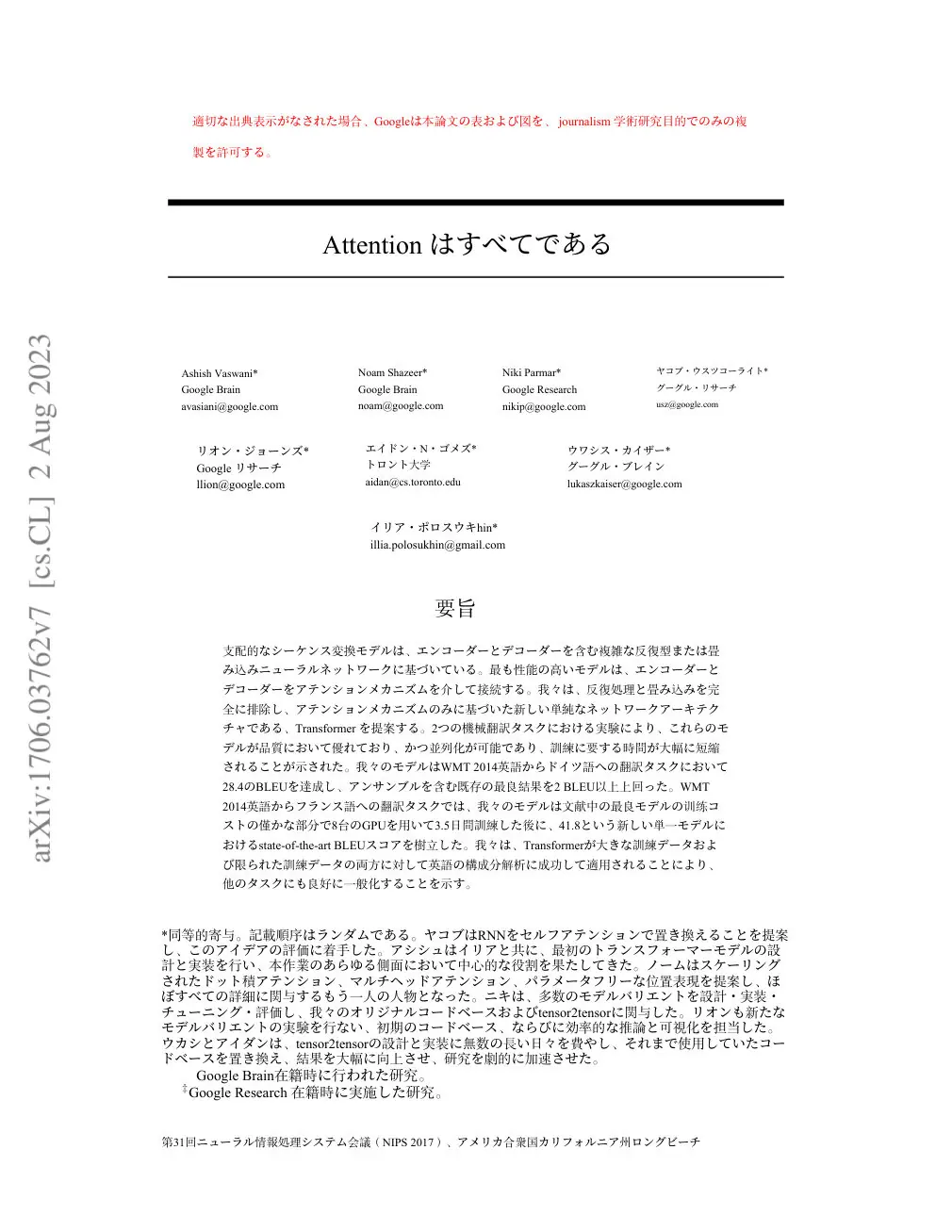 適切な出典表示がなされた場合、Googleは本論文の表および図を、journalism 学術研究目的でのみの複製を許可する。

Attention はすべてである

arXiv:1706.03762v7 [cs.CL] 2 Aug 2023

Ashish Vaswani*
Google Brain
avasiani@google.com

Noam Shazeer*
Google Brain
noam@google.com

Niki Parmar*
Google Research
nikip@google.com

ヤコブ・ウスツコーライト*
グーグル・リサーチ
usz@google.com

リオン・ジョーンズ*
Google リサーチ
llion@google.com

エイドン・N・ゴメズ*
トロント大学
aidan@cs.toronto.edu

ウワシス・カイザー*
グーグル・ブレイン
lukaszkaiser@google.com

イリア・ポロスウキhin*
illia.polosukhin@gmail.com

要旨

支配的なシーケンス変換モデルは、エンコーダーとデコーダーを含む複雑な反復型または畳み込みニューラルネットワークに基づいている。最も性能の高いモデルは、エンコーダーとデコーダーをアテンションメカニズムを介して接続する。我々は、反復処理と畳み込みを完全に排除し、アテンションメカニズムのみに基づいた新しい単純なネットワークアーキテクチャである、Transformer を提案する。2つの機械翻訳タスクにおける実験により、これらのモデルが品質において優れており、かつ並列化が可能であり、訓練に要する時間が大幅に短縮されることが示された。我々のモデルはWMT 2014英語からドイツ語への翻訳タスクにおいて28.4のBLEUを達成し、アンサンブルを含む既存の最良結果を2 BLEU以上上回った。WMT 2014英語からフランス語への翻訳タスクでは、我々のモデルは文献中の最良モデルの訓練コストの僅かな部分で8台のGPUを用いて3.5日間訓練した後に、41.8という新しい単一モデルにおけるstate-of-the-art BLEUスコアを樹立した。我々は、Transformerが大きな訓練データおよび限られた訓練データの両方に対して英語の構成分解析に成功して適用されることにより、他のタスクにも良好に一般化することを示す。

*同等的寄与。記載順序はランダムである。ヤコブはRNNをセルフアテンションで置き換えることを提案し、このアイデアの評価に着手した。アシシュはイリアと共に、最初のトランスフォーマーモデルの設計と実装を行い、本作業のあらゆる側面において中心的な役割を果たしてきた。ノームはスケーリングされたドット積アテンション、マルチヘッドアテンション、パラメータフリーな位置表現を提案し、ほぼすべての詳細に関与するもう一人の人物となった。ニキは、多数のモデルバリエントを設計・実装・チューニング・評価し、我々のオリジナルコードベースおよびtensor2tensorに関与した。リオンも新たなモデルバリエントの実験を行ない、初期のコードベース、ならびに効率的な推論と可視化を担当した。ウカシとアイダンは、tensor2tensorの設計と実装に無数の長い日々を費やし、それまで使用していたコードベースを置き換え、結果を大幅に向上させ、研究を劇的に加速させた。
Google Brain在籍時に行われた研究。
‡Google Research 在籍時に実施した研究。

第31回ニューラル情報処理システム会議（NIPS 2017）、アメリカ合衆国カリフォルニア州ロングビーチ